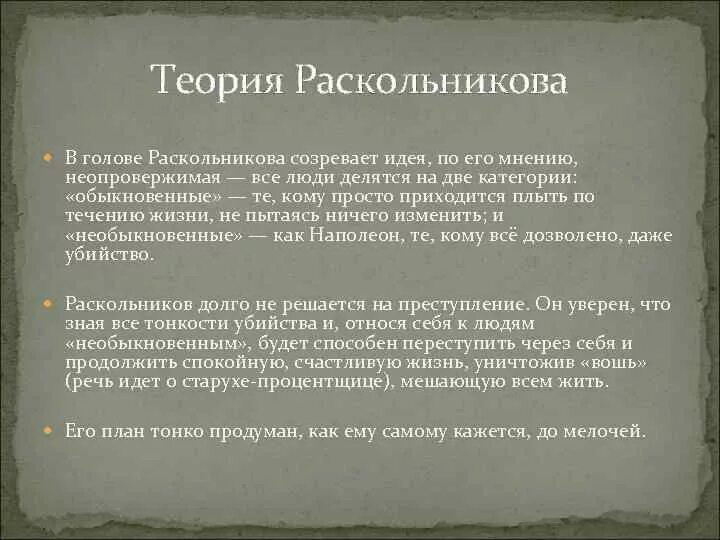 Теория Раскольникова

В голове Раскольникова созревает идея, по его мнению, неопровержимая — все люди делятся на две категории: «обыкновенные» — те, кому просто приходится плыть по течению жизни, не пытаясь ничего изменить; и «необыкновенные» — как Наполеон, те, кому всё дозволено, даже убийство.

Раскольников долго не решается на преступление. Он уверен, что зная все тонкости убийства и, относя себя к людям «необыкновенным», будет способен переступить через себя и продолжить спокойную, счастливую жизнь, уничтожив «вошь» (речь идет о старухе-процентщице), мешающую всем жить.

Его план тонко продуман, как ему самому кажется, до мелочей.